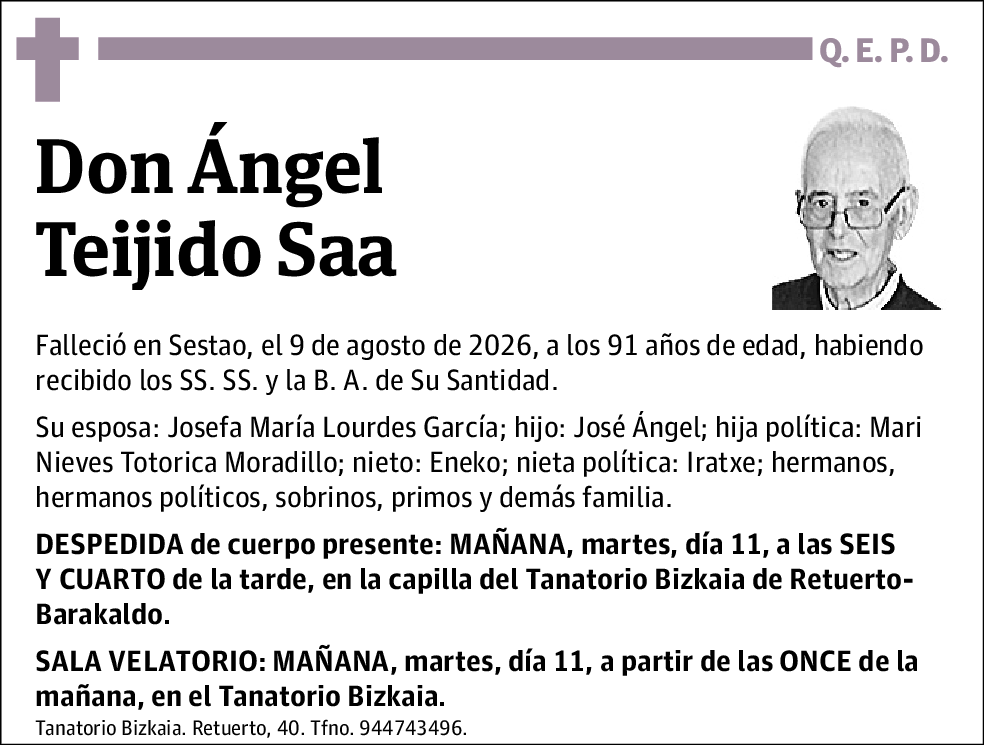 Q. E. P. D.

Don Ángel Teijido Saa

Falleció en Sestao, el 9 de agosto de 2026, a los 91 años de edad, habiendo recibido los SS. SS. y la B. A. de Su Santidad.

Su esposa: Josefa María Lourdes García; hijo: José Ángel; hija política: Mari Nieves Totorica Moradillo; nieto: Eneko; nieta política: Iratxe; hermanos, hermanos políticos, sobrinos, primos y demás familia.

DESPEDIDA de cuerpo presente: MAÑANA, martes, día 11, a las SEIS Y CUARTO de la tarde, en la capilla del Tanatorio Bizkaia de Retuerto-Barakaldo.

SALA VELATORIO: MAÑANA, martes, día 11, a partir de las ONCE de la mañana, en el Tanatorio Bizkaia.

Tanatorio Bizkaia. Retuerto, 40. Tfno. 944743496.